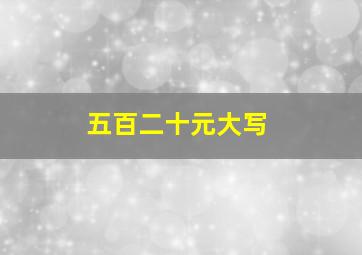 五百二十元大写